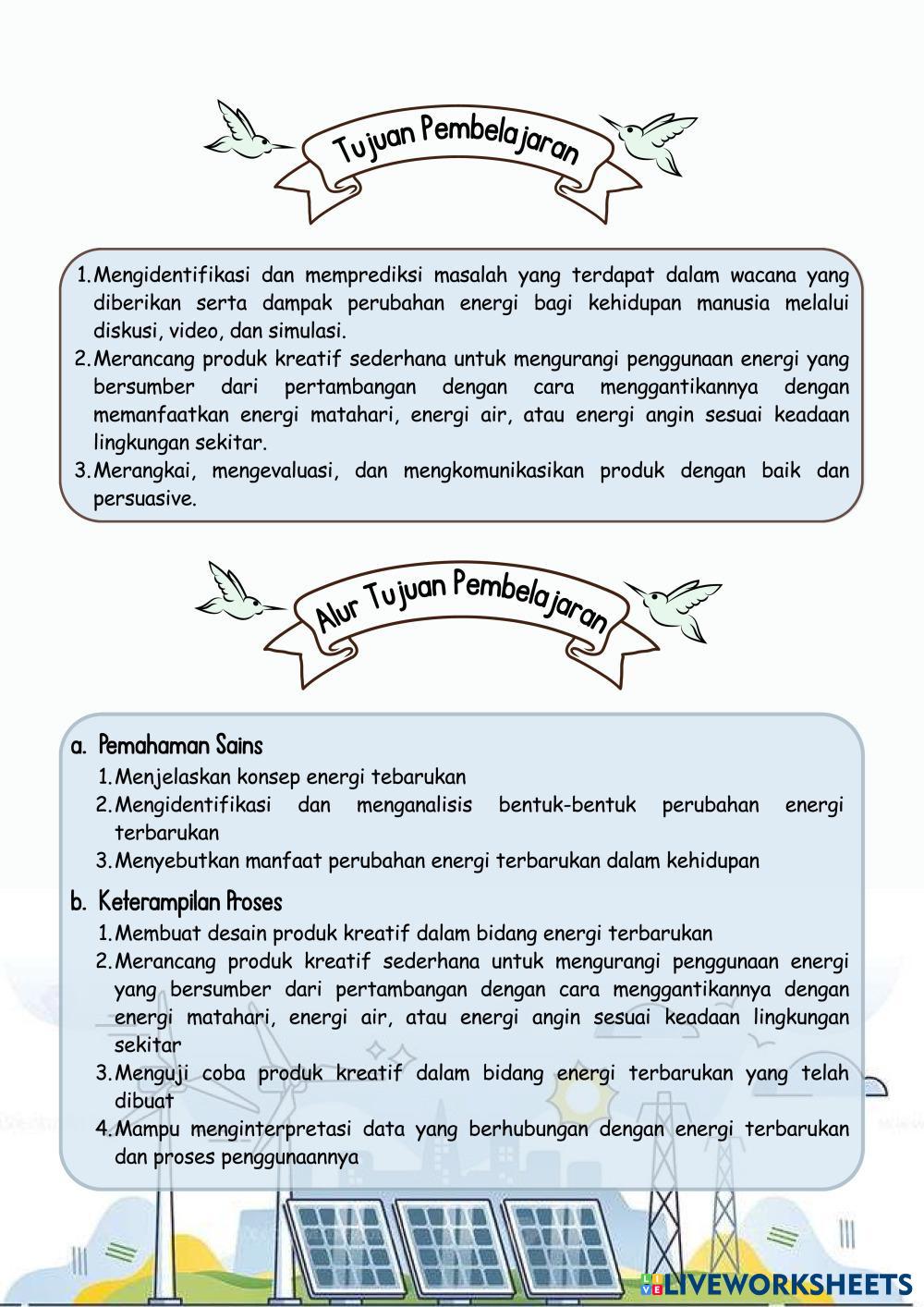 Tujuan Pembelajaran

1. Mengidentifikasi dan memprediksi masalah yang terdapat dalam wacana yang diberikan serta dampak perubahan energi bagi kehidupan manusia melalui diskusi, video, dan simulasi.
2. Merancang produk kreatif sederhana untuk mengurangi penggunaan energi yang bersumber dari pertambangan dengan cara menggantikannya dengan memanfaatkan energi matahari, energi air, atau energi angin sesuai keadaan lingkungan sekitar.
3. Merangkai, mengevaluasi, dan mengkomunikasikan produk dengan baik dan persuasive.

Alur Tujuan Pembelajaran

a. Pemahaman Sains
1. Menjelaskan konsep energi tebarukan
2. Mengidentifikasi dan menganalisis bentuk-bentuk perubahan energi terbarukan
3. Menyebutkan manfaat perubahan energi terbarukan dalam kehidupan

b. Keterampilan Proses
1. Membuat desain produk kreatif dalam bidang energi terbarukan
2. Merancang produk kreatif sederhana untuk mengurangi penggunaan energi yang bersumber dari pertambangan dengan cara menggantikannya dengan energi matahari, energi air, atau energi angin sesuai keadaan lingkungan sekitar
3. Menguji coba produk kreatif dalam bidang energi terbarukan yang telah dibuat
4. Mampu menginterpretasi data yang berhubungan dengan energi terbarukan dan proses penggunaannya

LIVEWORKSHEETS